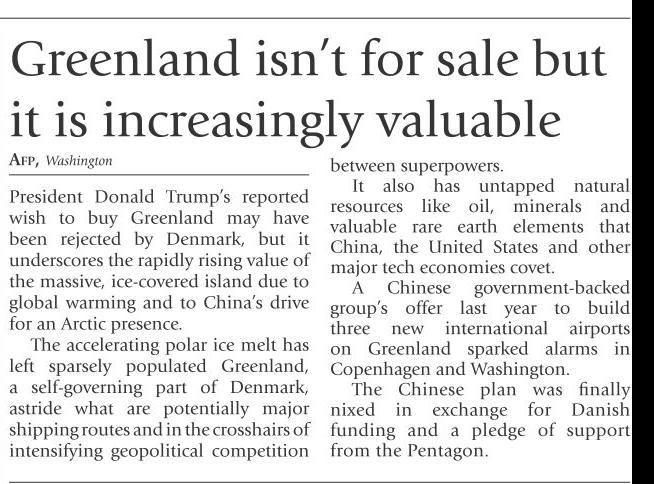 Greenland isn't for sale but it is increasingly valuable

AFP, Washington

President Donald Trump's reported wish to buy Greenland may have been rejected by Denmark, but it underscores the rapidly rising value of the massive, ice-covered island due to global warming and to China's drive for an Arctic presence.

The accelerating polar ice melt has left sparsely populated Greenland, a self-governing part of Denmark, astride what are potentially major shipping routes and in the crosshairs of intensifying geopolitical competition between superpowers.

It also has untapped natural resources like oil, minerals and valuable rare earth elements that China, the United States and other major tech economies covet.

A Chinese government-backed group's offer last year to build three new international airports on Greenland sparked alarms in Copenhagen and Washington.

The Chinese plan was finally nixed in exchange for Danish funding and a pledge of support from the Pentagon.